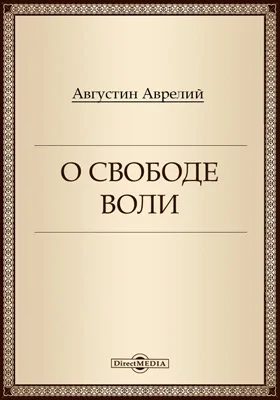 Августин Аврелий

О СВОБОДЕ ВОЛИ

DirectMEDIA